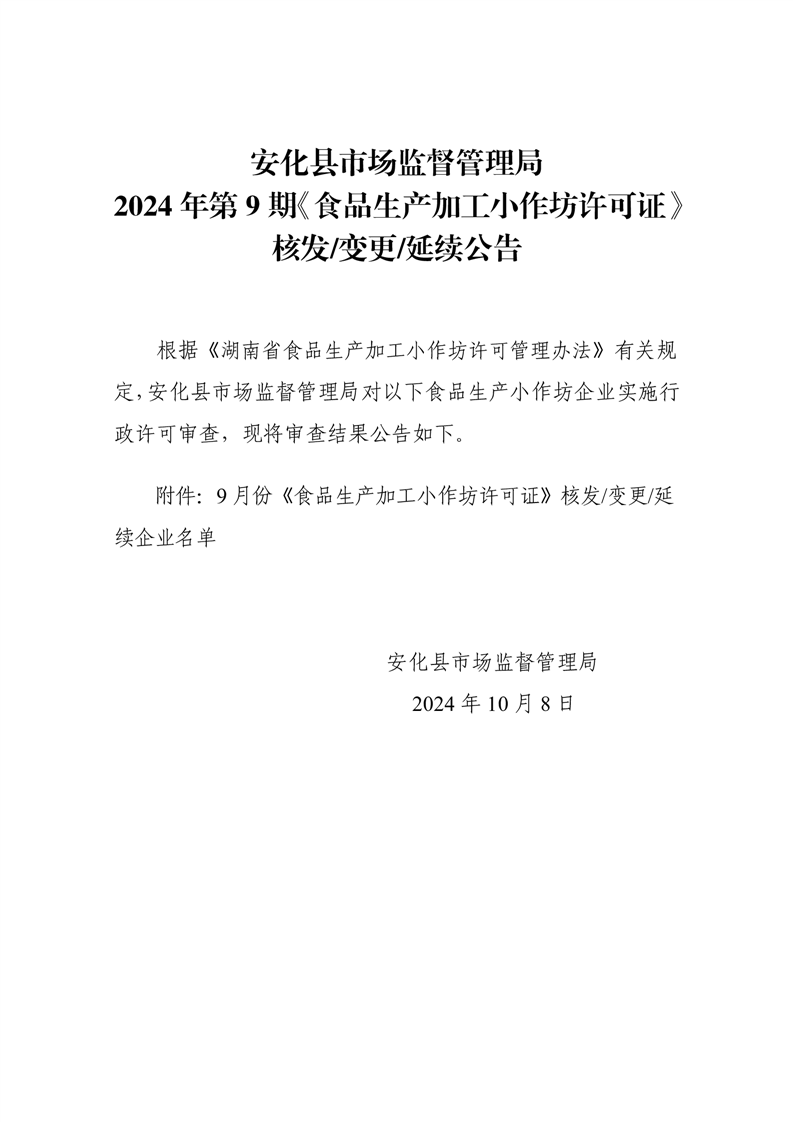 安化县市场监督管理局
2024 年第 9 期《食品生产加工小作坊许可证》
核发/变更/延续公告

根据《湖南省食品生产加工小作坊许可管理办法》有关规定，安化县市场监督管理局对以下食品生产小作坊企业实施行政许可审查，现将审查结果公告如下。

附件：9 月份《食品生产加工小作坊许可证》核发/变更/延续企业名单

安化县市场监督管理局
2024 年 10 月 8 日